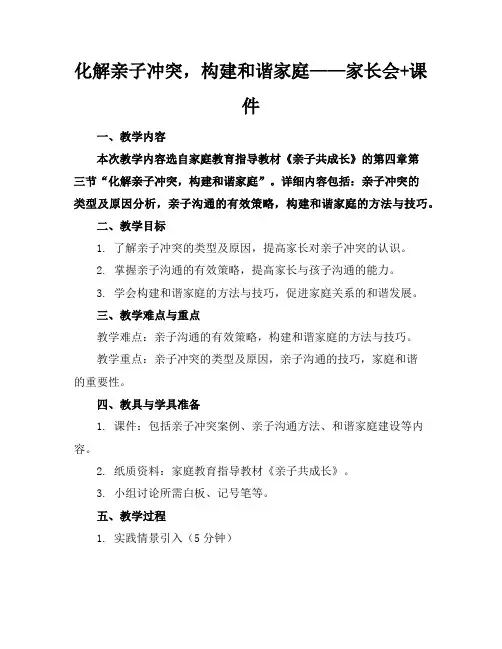 化解亲子冲突，构建和谐家庭——家长会+课件

一、教学内容

本次教学内容选自家庭教育指导教材《亲子共成长》的第四章第三节“化解亲子冲突，构建和谐家庭”。详细内容包括：亲子冲突的类型及原因分析，亲子沟通的有效策略，构建和谐家庭的方法与技巧。

二、教学目标

1. 了解亲子冲突的类型及原因，提高家长对亲子冲突的认识。

2. 掌握亲子沟通的有效策略，提高家长与孩子沟通的能力。

3. 学会构建和谐家庭的方法与技巧，促进家庭关系的和谐发展。

三、教学难点与重点

教学难点：亲子沟通的有效策略，构建和谐家庭的方法与技巧。

教学重点：亲子冲突的类型及原因，亲子沟通的技巧，家庭和谐的重要性。

四、教具与学具准备

1. 课件：包括亲子冲突案例、亲子沟通方法、和谐家庭建设等内容。

2. 纸质资料：家庭教育指导教材《亲子共成长》。

3. 小组讨论所需白板、记号笔等。

五、教学过程

1. 实践情景引入（5分钟）